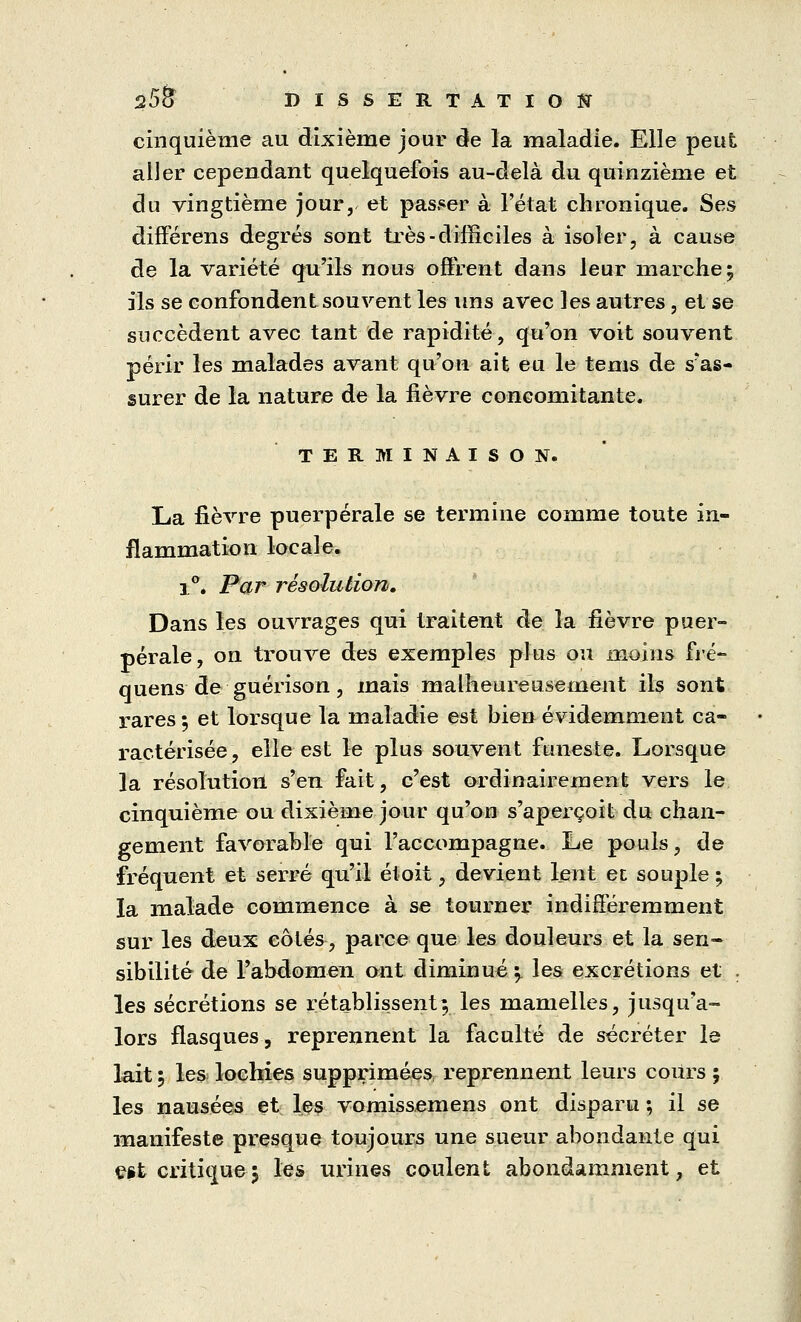 258 DISSERTATION

cinquième au dixième jour de la maladie. Elle peut aller cependant quelquefois au-delà du quinzième et du vingtième jour, et passer à l'état chronique. Ses différens degrés sont très-difficiles à isoler, à cause de la variété qu'ils nous offrent dans leur marche; ils se confondent souvent les uns avec les autres, et se succèdent avec tant de rapidité, qu'on voit souvent périr les malades avant qu'on ait eu le tems de s'assurer de la nature de la fièvre concomitante.

TERMINAISON.

La fièvre puerpérale se termine comme toute inflammation locale.

1°. Par résolution.

Dans les ouvrages qui traitent de la fièvre puerpérale, on trouve des exemples plus ou moins fréquens de guérison, mais malheureusement ils sont rares; et lorsque la maladie est bien évidemment caractérisée, elle est le plus souvent funeste. Lorsque la résolution s'en fait, c'est ordinairement vers le cinquième ou dixième jour qu'on s'aperçoit du changement favorable qui l'accompagne. Le pouls, de fréquent et serré qu'il étoit, devient lent et souple; la malade commence à se tourner indifféremment sur les deux côtés, parce que les douleurs et la sensibilité de l'abdomen ont diminué; les excrétions et les sécrétions se rétablissent; les mamelles, jusqu'alors flasques, reprennent la faculté de sécréter le lait; les lochies supprimées reprennent leurs cours; les nausées et les vomissemens ont disparu; il se manifeste presque toujours une sueur abondante qui est critique; les urines coulent abondamment, et